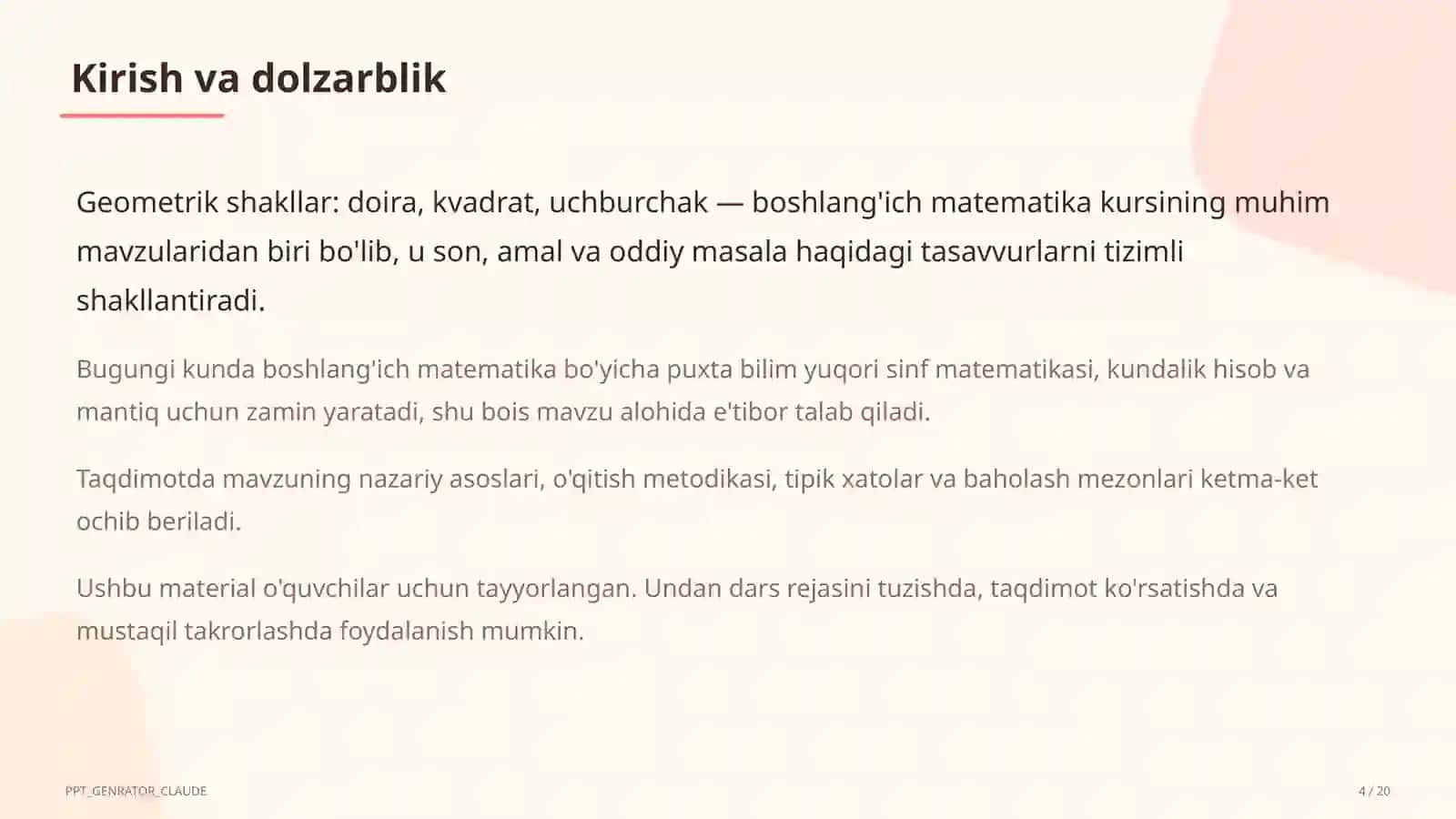 Kirish va dolzarblik

Geometrik shakllar: doira, kvadrat, uchburchak — boshlang'ich matematika kursining muhim mavzularidan biri bo'lib, u son, amal va oddiy masala haqidagi tasavvurlarni tizimli shakllantiradi.

Bugungi kunda boshlang'ich matematika bo'yicha puxta bilim yuqori sinf matematikasi, kundalik hisob va mantiq uchun zamin yaratadi, shu bois mavzu alohida e'tibor talab qiladi.

Taqdimotda mavzuning nazariy asoslari, o'qitish metodikasi, tipik xatolar va baholash mezonlari ketma-ket ochib beriladi.

Ushbu material o'quvchilar uchun tayyorlangan. Undan dars rejasini tuzishda, taqdimot ko'rsatishda va mustaqil takrorlashda foydalanish mumkin.

PPT_GENRATOR_CLAUDE

4 / 20